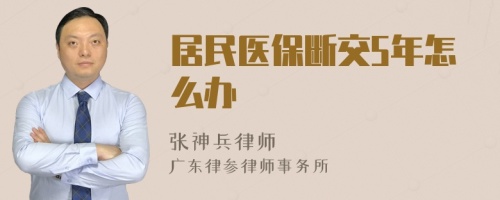 居民医保断交5年怎么办

张神兵律师
广东律参律师事务所